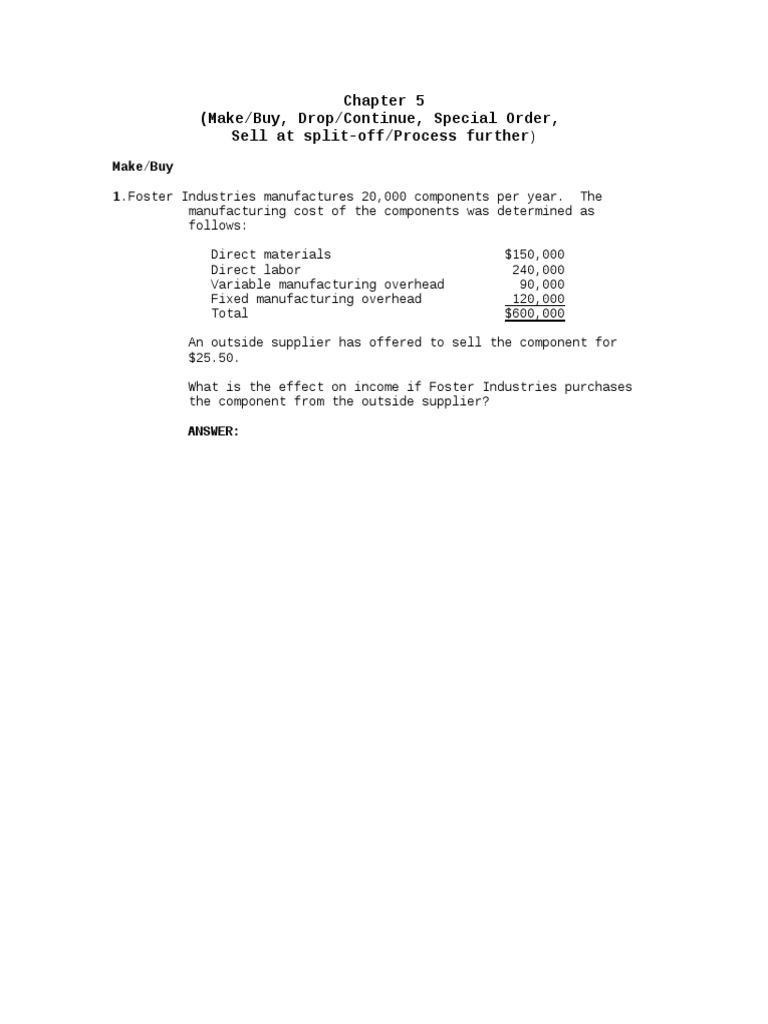 Chapter 5
(Make/Buy, Drop/Continue, Special Order, Sell at split-off/Process further)

Make/Buy

1.Foster Industries manufactures 20,000 components per year. The manufacturing cost of the components was determined as follows:

| | |
|---|---|
| Direct materials | $150,000 |
| Direct labor | 240,000 |
| Variable manufacturing overhead | 90,000 |
| Fixed manufacturing overhead | 120,000 |
| Total | $600,000 |

An outside supplier has offered to sell the component for $25.50.

What is the effect on income if Foster Industries purchases the component from the outside supplier?

ANSWER: